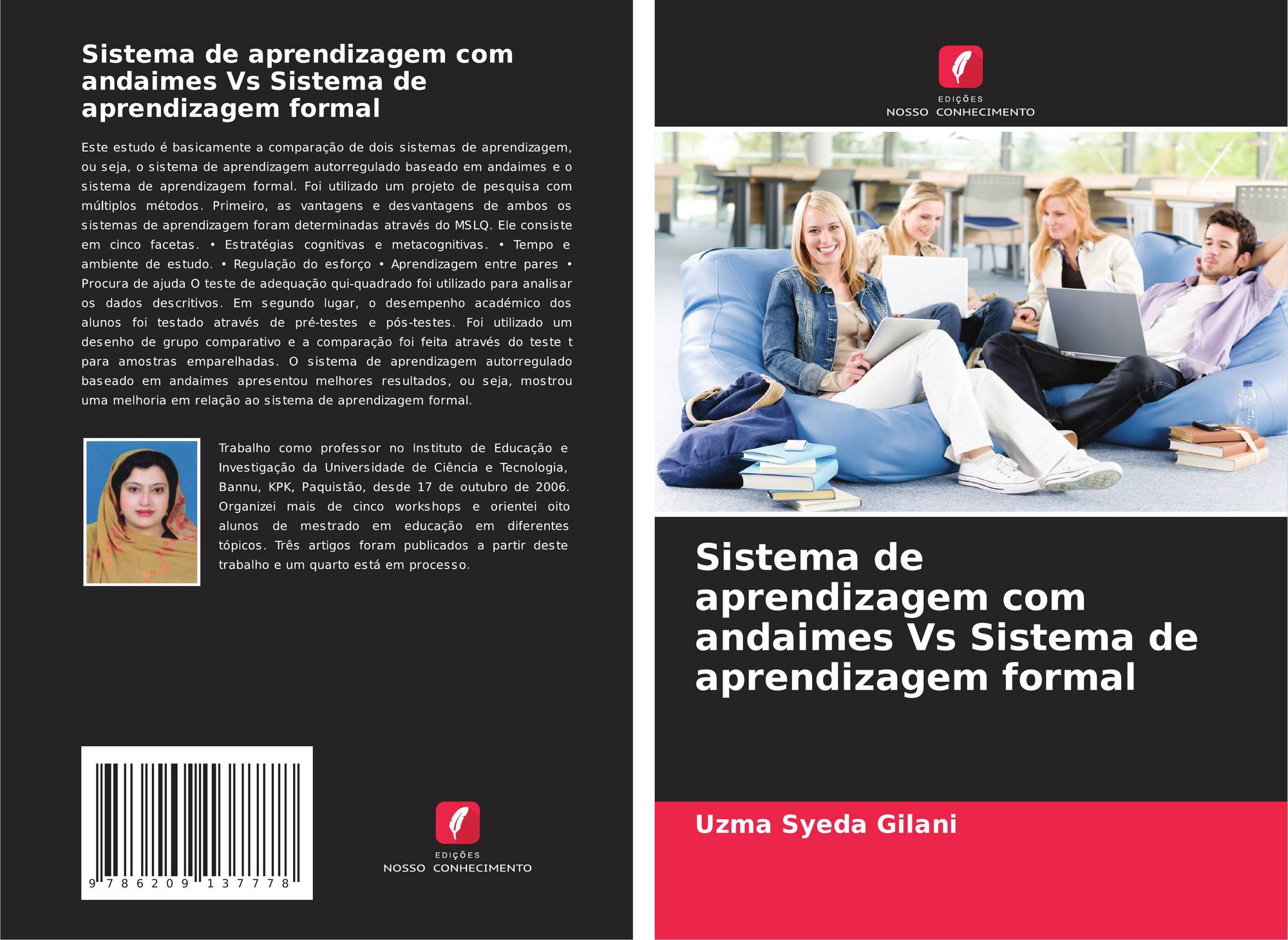 Sistema de aprendizagem com andaimes Vs Sistema de aprendizagem formal

Este estudo é basicamente a comparação de dois sistemas de aprendizagem, ou seja, o sistema de aprendizagem autorregulado baseado em andaimes e o sistema de aprendizagem formal. Foi utilizado um projeto de pesquisa com múltiplos métodos. Primeiro, as vantagens e desvantagens de ambos os sistemas de aprendizagem foram determinadas através do MSLQ. Ele consiste em cinco facetas. • Estratégias cognitivas e metacognitivas. • Tempo e ambiente de estudo. • Regulação do esforço • Aprendizagem entre pares • Procura de ajuda O teste de adequação qui-quadrado foi utilizado para analisar os dados descritivos. Em segundo lugar, o desempenho académico dos alunos foi testado através de pré-testes e pós-testes. Foi utilizado um desenho de grupo comparativo e a comparação foi feita através do teste t para amostras emparelhadas. O sistema de aprendizagem autorregulado baseado em andaimes apresentou melhores resultados, ou seja, mostrou uma melhoria em relação ao sistema de aprendizagem formal.

Trabalho como professor no Instituto de Educação e Investigação da Universidade de Ciência e Tecnologia, Bannu, KPK, Paquistão, desde 17 de outubro de 2006. Organizei mais de cinco workshops e orientei oito alunos de mestrado em educação em diferentes tópicos. Três artigos foram publicados a partir deste trabalho e um quarto está em processo.

9 786209 137778

EDIÇÕES
NOSSO CONHECIMENTO

EDIÇÕES
NOSSO CONHECIMENTO

Sistema de aprendizagem com andaimes Vs Sistema de aprendizagem formal

Uzma Syeda Gilani